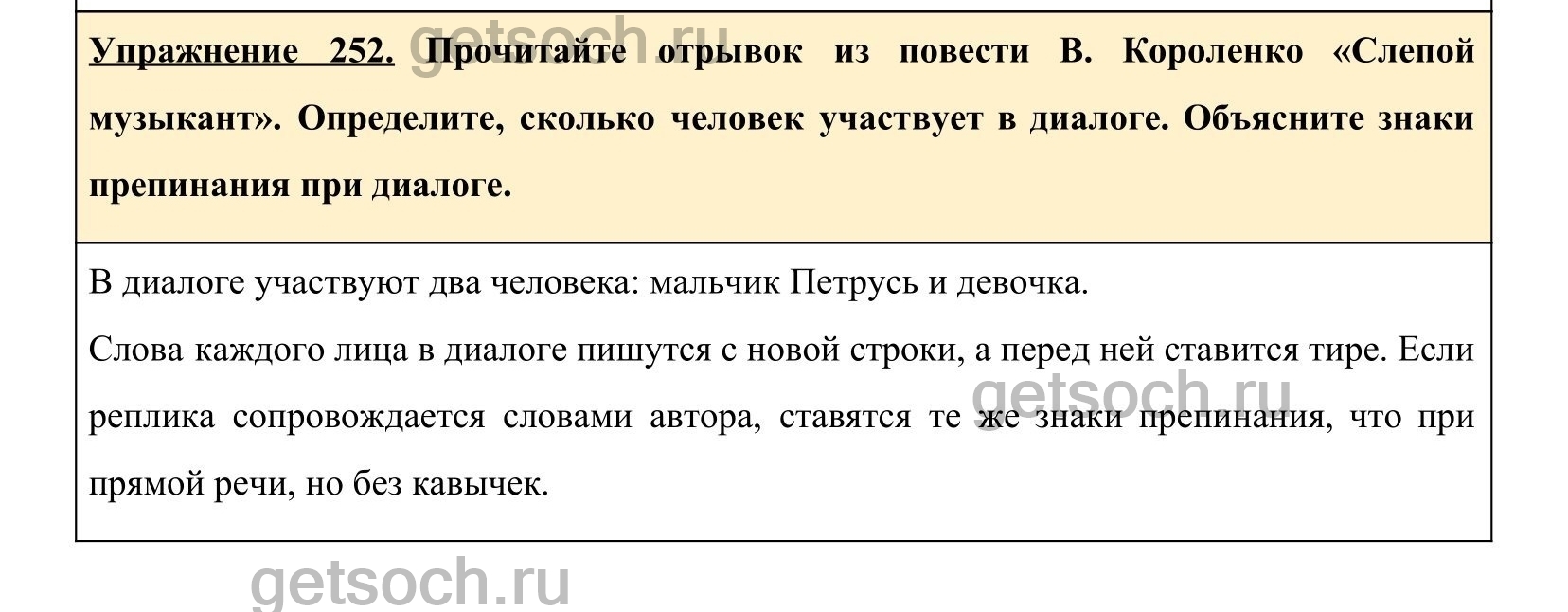 getsoch.ru

Упражнение 252. Прочитайте отрывок из повести В. Короленко «Слепой музыкант». Определите, сколько человек участвует в диалоге. Объясните знаки препинания при диалоге.

В диалоге участвуют два человека: мальчик Петрусь и девочка.

Слова каждого лица в диалоге пишутся с новой строки, а перед ней ставится тире. Если реплика сопровождается словами автора, ставятся те же знаки препинания, что при прямой речи, но без кавычек.

getsoch.ru

getsoch.ru